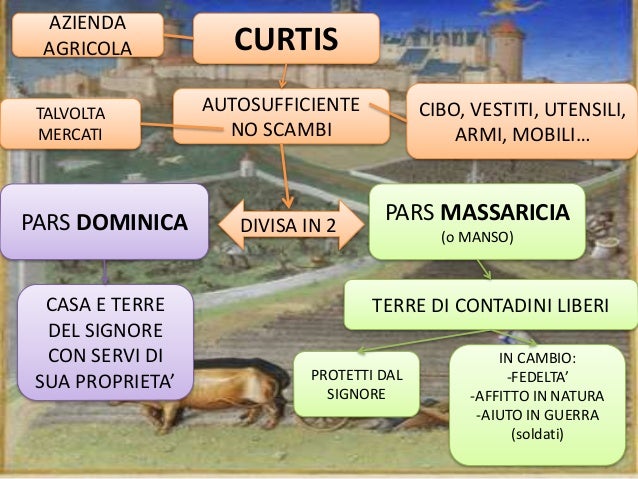 AZIENDA AGRICOLA

CURTIS

TALVOLTA MERCATI

AUTOSUFFICIENTE NO SCAMBI

CIBO, VESTITI, UTENSILI, ARMI, MOBILI…

PARS DOMINICA

DIVISA IN 2

PARS MASSARICIA
(o MANSO)

CASA E TERRE DEL SIGNORE CON SERVI DI SUA PROPRIETA'

TERRE DI CONTADINI LIBERI

PROTETTI DAL SIGNORE

IN CAMBIO:
-FEDELTA'
-AFFITTO IN NATURA
-AIUTO IN GUERRA
(soldati)